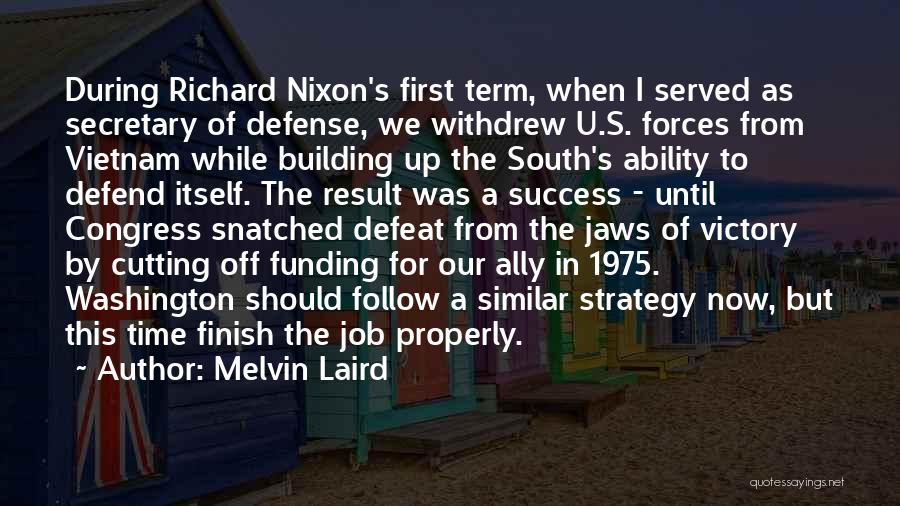 During Richard Nixon's first term, when I served as secretary of defense, we withdrew U.S. forces from Vietnam while building up the South's ability to defend itself. The result was a success - until Congress snatched defeat from the jaws of victory by cutting off funding for our ally in 1975. Washington should follow a similar strategy now, but this time finish the job properly.

~ Author: Melvin Laird

quotessayings.net